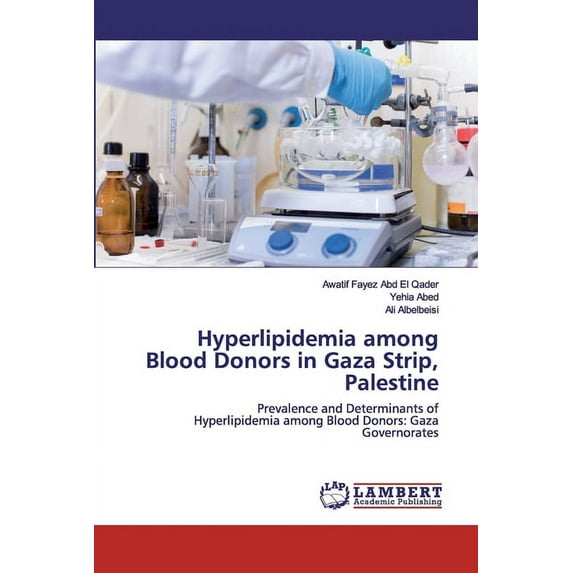 Awatif Fayez Abd El Qader
Yehia Abed
Ali Albelbeisi

Hyperlipidemia among Blood Donors in Gaza Strip, Palestine

Prevalence and Determinants of Hyperlipidemia among Blood Donors: Gaza Governorates

LAP LAMBERT Academic Publishing